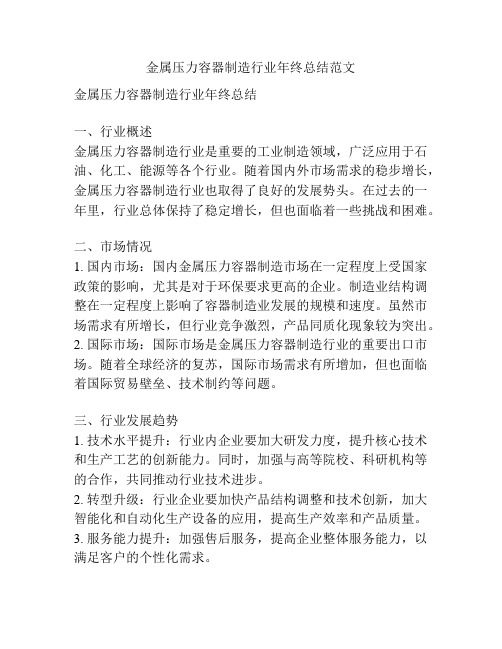 金属压力容器制造行业年终总结范文

金属压力容器制造行业年终总结

一、行业概述
金属压力容器制造行业是重要的工业制造领域，广泛应用于石油、化工、能源等各个行业。随着国内外市场需求的稳步增长，金属压力容器制造行业也取得了良好的发展势头。在过去的一年里，行业总体保持了稳定增长，但也面临着一些挑战和困难。

二、市场情况
1. 国内市场：国内金属压力容器制造市场在一定程度上受国家政策的影响，尤其是对于环保要求更高的企业。制造业结构调整在一定程度上影响了容器制造业发展的规模和速度。虽然市场需求有所增长，但行业竞争激烈，产品同质化现象较为突出。
2. 国际市场：国际市场是金属压力容器制造行业的重要出口市场。随着全球经济的复苏，国际市场需求有所增加，但也面临着国际贸易壁垒、技术制约等问题。

三、行业发展趋势
1. 技术水平提升：行业内企业要加大研发力度，提升核心技术和生产工艺的创新能力。同时，加强与高等院校、科研机构等的合作，共同推动行业技术进步。
2. 转型升级：行业企业要加快产品结构调整和技术创新，加大智能化和自动化生产设备的应用，提高生产效率和产品质量。
3. 服务能力提升：加强售后服务，提高企业整体服务能力，以满足客户的个性化需求。